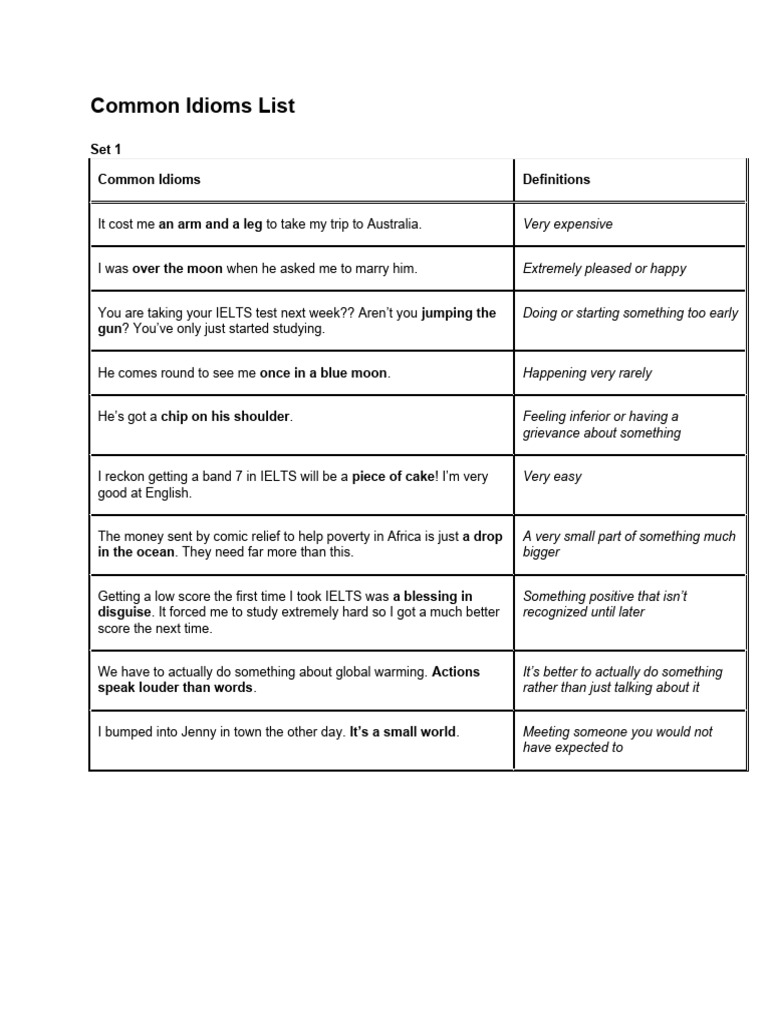 Common Idioms List

Set 1

| Common Idioms | Definitions |
|---|---|
| It cost me an arm and a leg to take my trip to Australia. | Very expensive |
| I was over the moon when he asked me to marry him. | Extremely pleased or happy |
| You are taking your IELTS test next week?? Aren't you jumping the gun? You've only just started studying. | Doing or starting something too early |
| He comes round to see me once in a blue moon. | Happening very rarely |
| He's got a chip on his shoulder. | Feeling inferior or having a grievance about something |
| I reckon getting a band 7 in IELTS will be a piece of cake! I'm very good at English. | Very easy |
| The money sent by comic relief to help poverty in Africa is just a drop in the ocean. They need far more than this. | A very small part of something much bigger |
| Getting a low score the first time I took IELTS was a blessing in disguise. It forced me to study extremely hard so I got a much better score the next time. | Something positive that isn't recognized until later |
| We have to actually do something about global warming. Actions speak louder than words. | It's better to actually do something rather than just talking about it |
| I bumped into Jenny in town the other day. It's a small world. | Meeting someone you would not have expected to |